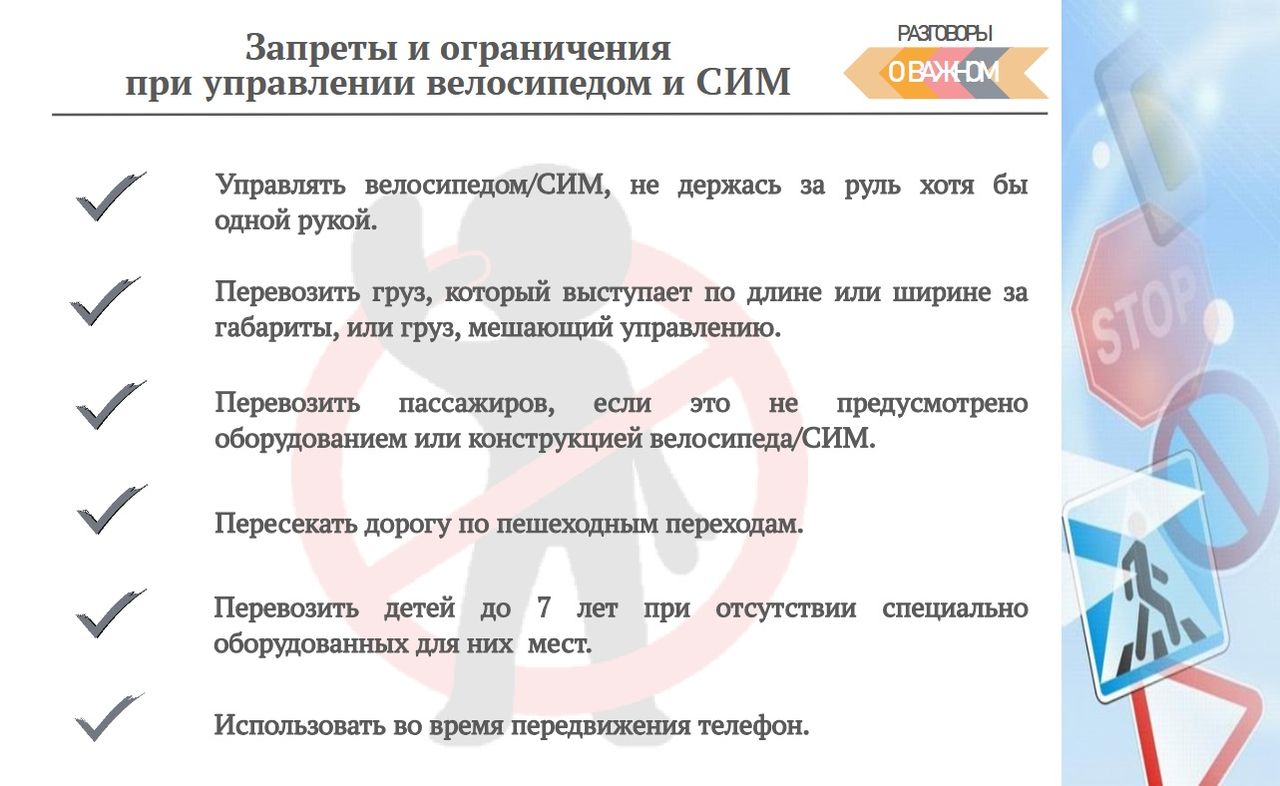 Запреты и ограничения при управлении велосипедом и СИМ

РАЗГОВОРЫ О ВАЖНОМ

Управлять велосипедом/СИМ, не держась за руль хотя бы одной рукой.

Перевозить груз, который выступает по длине или ширине за габариты, или груз, мешающий управлению.

Перевозить пассажиров, если это не предусмотрено оборудованием или конструкцией велосипеда/СИМ.

Пересекать дорогу по пешеходным переходам.

Перевозить детей до 7 лет при отсутствии специально оборудованных для них мест.

Использовать во время передвижения телефон.

STOP